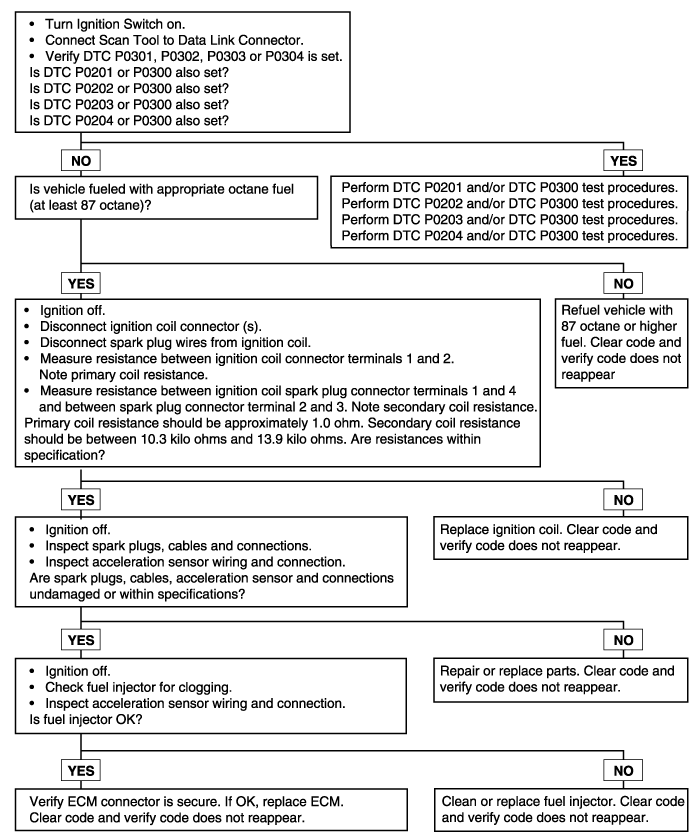 • Turn Ignition Switch on.
• Connect Scan Tool to Data Link Connector.
• Verify DTC P0301, P0302, P0303 or P0304 is set.
Is DTC P0201 or P0300 also set?
Is DTC P0202 or P0300 also set?
Is DTC P0203 or P0300 also set?
Is DTC P0204 or P0300 also set?

NO

YES

Is vehicle fueled with appropriate octane fuel (at least 87 octane)?

Perform DTC P0201 and/or DTC P0300 test procedures.
Perform DTC P0202 and/or DTC P0300 test procedures.
Perform DTC P0203 and/or DTC P0300 test procedures.
Perform DTC P0204 and/or DTC P0300 test procedures.

YES

NO

• Ignition off.
• Disconnect ignition coil connector (s).
• Disconnect spark plug wires from ignition coil.
• Measure resistance between ignition coil connector terminals 1 and 2. Note primary coil resistance.
• Measure resistance between ignition coil spark plug connector terminals 1 and 4 and between spark plug connector terminal 2 and 3. Note secondary coil resistance.
Primary coil resistance should be approximately 1.0 ohm. Secondary coil resistance should be between 10.3 kilo ohms and 13.9 kilo ohms. Are resistances within specification?

Refuel vehicle with 87 octane or higher fuel. Clear code and verify code does not reappear

YES

NO

• Ignition off.
• Inspect spark plugs, cables and connections.
• Inspect acceleration sensor wiring and connection.
Are spark plugs, cables, acceleration sensor and connections undamaged or within specifications?

Replace ignition coil. Clear code and verify code does not reappear.

YES

NO

• Ignition off.
• Check fuel injector for clogging.
• Inspect acceleration sensor wiring and connection.
Is fuel injector OK?

Repair or replace parts. Clear code and verify code does not reappear.

YES

NO

Verify ECM connector is secure. If OK, replace ECM. Clear code and verify code does not reappear.

Clean or replace fuel injector. Clear code and verify code does not reappear.